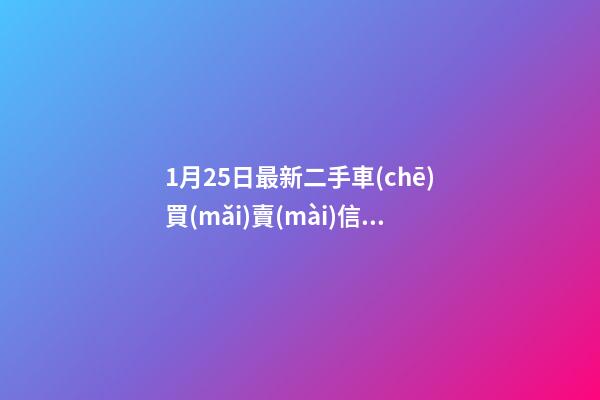 1月25日最新二手車(chē)買(mǎi)賣(mài)信...